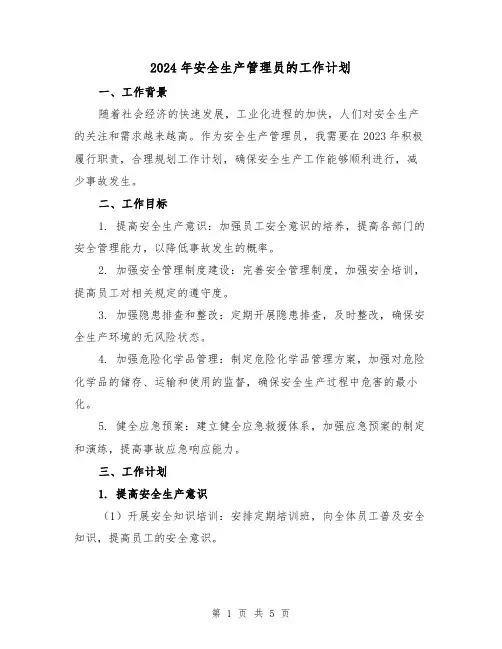 2024年安全生产管理员的工作计划

一、工作背景

随着社会经济的快速发展，工业化进程的加快，人们对安全生产的关注和需求越来越高。作为安全生产管理员，我需要在2023年积极履行职责，合理规划工作计划，确保安全生产工作能够顺利进行，减少事故发生。

二、工作目标

1. 提高安全生产意识：加强员工安全意识的培养，提高各部门的安全管理能力，以降低事故发生的概率。

2. 加强安全管理制度建设：完善安全管理制度，加强安全培训，提高员工对相关规定的遵守度。

3. 加强隐患排查和整改：定期开展隐患排查，及时整改，确保安全生产环境的无风险状态。

4. 加强危险化学品管理：制定危险化学品管理方案，加强对危险化学品的储存、运输和使用的监督，确保安全生产过程中危害的最小化。

5. 健全应急预案：建立健全应急救援体系，加强应急预案的制定和演练，提高事故应急响应能力。

三、工作计划

1. 提高安全生产意识

（1）开展安全知识培训：安排定期培训班，向全体员工普及安全知识，提高员工的安全意识。

第 1 页 共 5 页